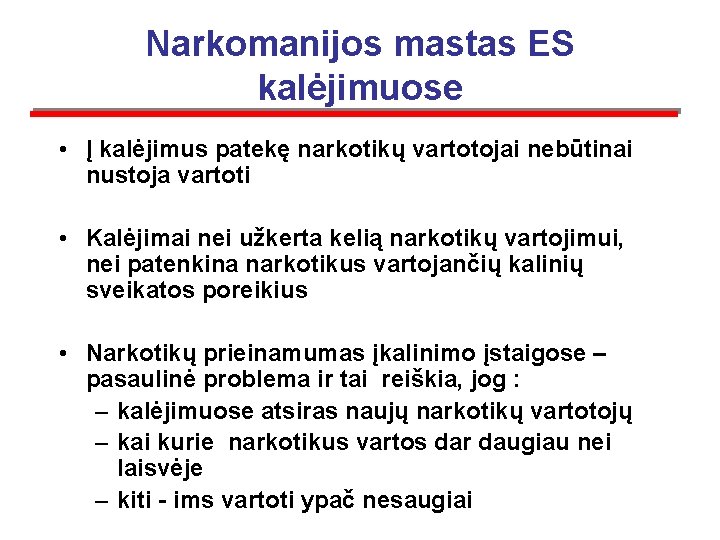 Narkomanijos mastas ES kalėjimuose

• Į kalėjimus patekę narkotikų vartotojai nebūtinai nustoja vartoti

• Kalėjimai nei užkerta kelią narkotikų vartojimui, nei patenkina narkotikus vartojančių kalinių sveikatos poreikius

• Narkotikų prieinamumas įkalinimo įstaigose – pasaulinė problema ir tai reiškia, jog :
– kalėjimuose atsiras naujų narkotikų vartotojų
– kai kurie narkotikus vartos dar daugiau nei laisvėje
– kiti - ims vartoti ypač nesaugiai